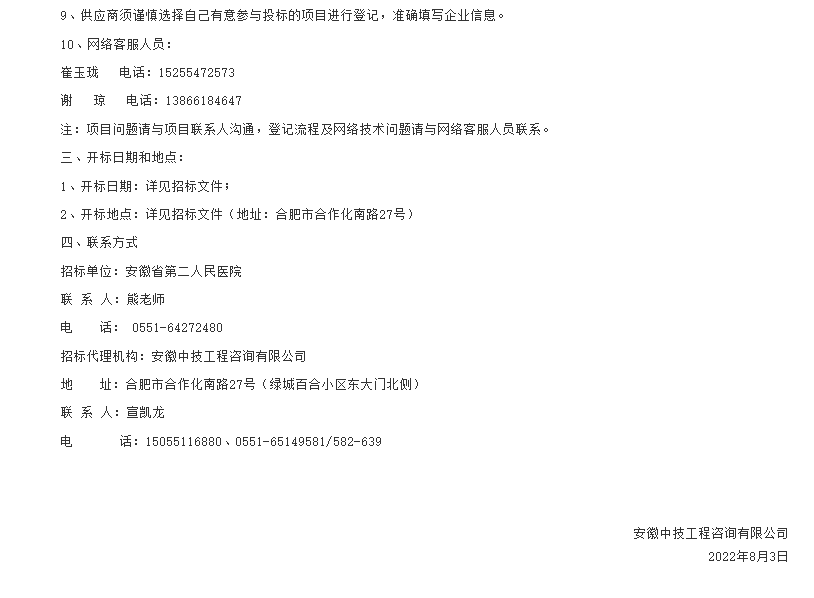 9、供应商须谨慎选择自己有意参与投标的项目进行登记，准确填写企业信息。

10、网络客服人员：

崔玉珑 电话：15255472573

谢 琼 电话：13866184647

注：项目问题请与项目联系人沟通，登记流程及网络技术问题请与网络客服人员联系。

三、开标日期和地点：

1、开标日期：详见招标文件；

2、开标地点：详见招标文件（地址：合肥市合作化南路27号）

四、联系方式

招标单位：安徽省第二人民医院

联 系 人：熊老师

电 话：0551-64272480

招标代理机构：安徽中技工程咨询有限公司

地 址：合肥市合作化南路27号（绿城百合小区东大门北侧）

联 系 人：宣凯龙

电 话：15055116880、0551-65149581/582-639

安徽中技工程咨询有限公司

2022年8月3日